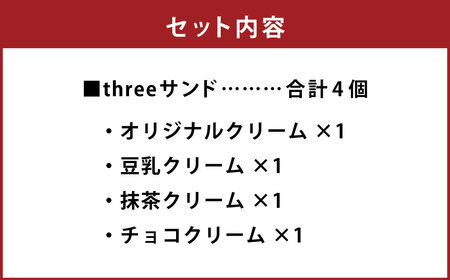 セット内容

■threeサンド………合計４個

・オリジナルクリーム ×1

・豆乳クリーム ×1

・抹茶クリーム ×1

・チョコクリーム ×1